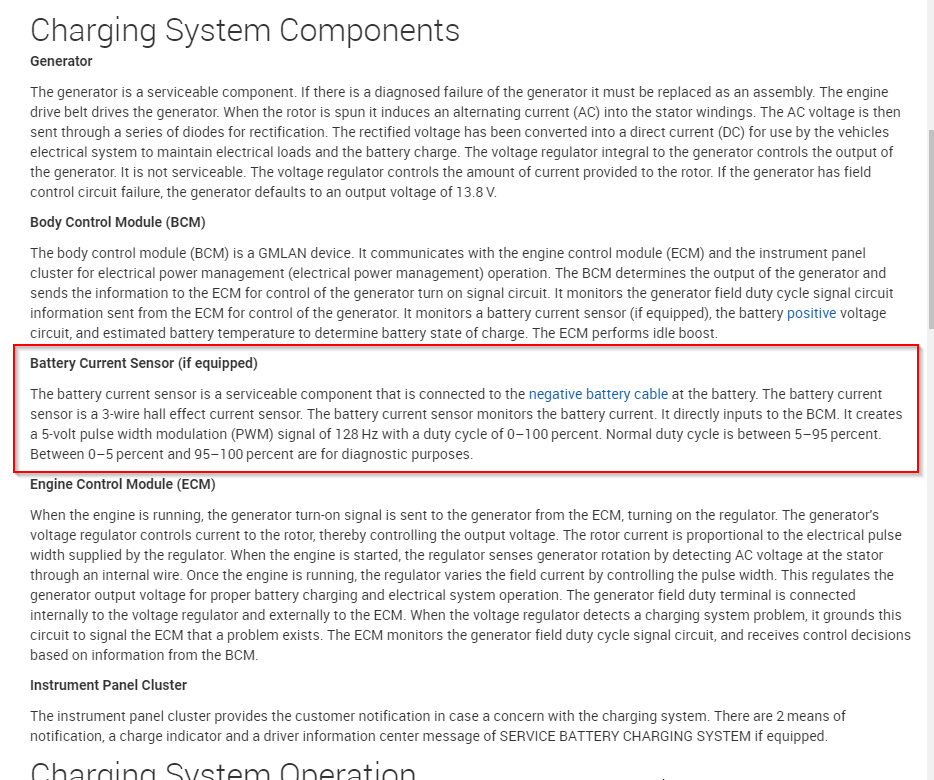 Charging System Components

Generator

The generator is a serviceable component. If there is a diagnosed failure of the generator it must be replaced as an assembly. The engine drive belt drives the generator. When the rotor is spun it induces an alternating current (AC) into the stator windings. The AC voltage is then sent through a series of diodes for rectification. The rectified voltage has been converted into a direct current (DC) for use by the vehicles electrical system to maintain electrical loads and the battery charge. The voltage regulator integral to the generator controls the output of the generator. It is not serviceable. The voltage regulator controls the amount of current provided to the rotor. If the generator has field control circuit failure, the generator defaults to an output voltage of 13.8 V.

Body Control Module (BCM)

The body control module (BCM) is a GMLAN device. It communicates with the engine control module (ECM) and the instrument panel cluster for electrical power management (electrical power management) operation. The BCM determines the output of the generator and sends the information to the ECM for control of the generator turn on signal circuit. It monitors the generator field duty cycle signal circuit information sent from the ECM for control of the generator. It monitors a battery current sensor (if equipped), the battery positive voltage circuit, and estimated battery temperature to determine battery state of charge. The ECM performs idle boost.

Battery Current Sensor (if equipped)

The battery current sensor is a serviceable component that is connected to the negative battery cable at the battery. The battery current sensor is a 3-wire hall effect current sensor. The battery current sensor monitors the battery current. It directly inputs to the BCM. It creates a 5-volt pulse width modulation (PWM) signal of 128 Hz with a duty cycle of 0–100 percent. Normal duty cycle is between 5–95 percent. Between 0–5 percent and 95–100 percent are for diagnostic purposes.

Engine Control Module (ECM)

When the engine is running, the generator turn-on signal is sent to the generator from the ECM, turning on the regulator. The generator's voltage regulator controls current to the rotor, thereby controlling the output voltage. The rotor current is proportional to the electrical pulse width supplied by the regulator. When the engine is started, the regulator senses generator rotation by detecting AC voltage at the stator through an internal wire. Once the engine is running, the regulator varies the field current by controlling the pulse width. This regulates the generator output voltage for proper battery charging and electrical system operation. The generator field duty terminal is connected internally to the voltage regulator and externally to the ECM. When the voltage regulator detects a charging system problem, it grounds this circuit to signal the ECM that a problem exists. The ECM monitors the generator field duty cycle signal circuit, and receives control decisions based on information from the BCM.

Instrument Panel Cluster

The instrument panel cluster provides the customer notification in case a concern with the charging system. There are 2 means of notification, a charge indicator and a driver information center message of SERVICE BATTERY CHARGING SYSTEM if equipped.

Charging System Operation